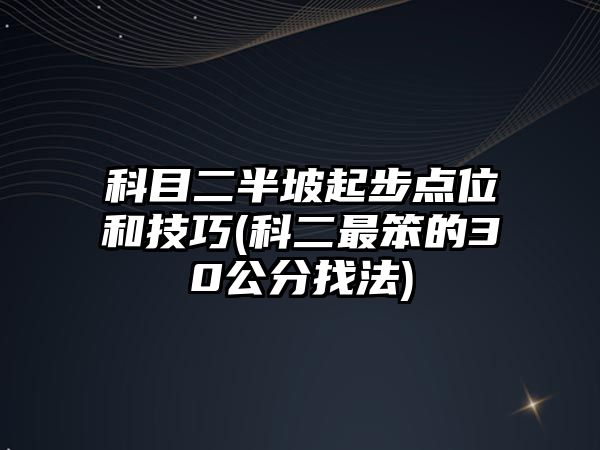 科目二半坡起步点位和技巧(科二最笨的30公分找法)